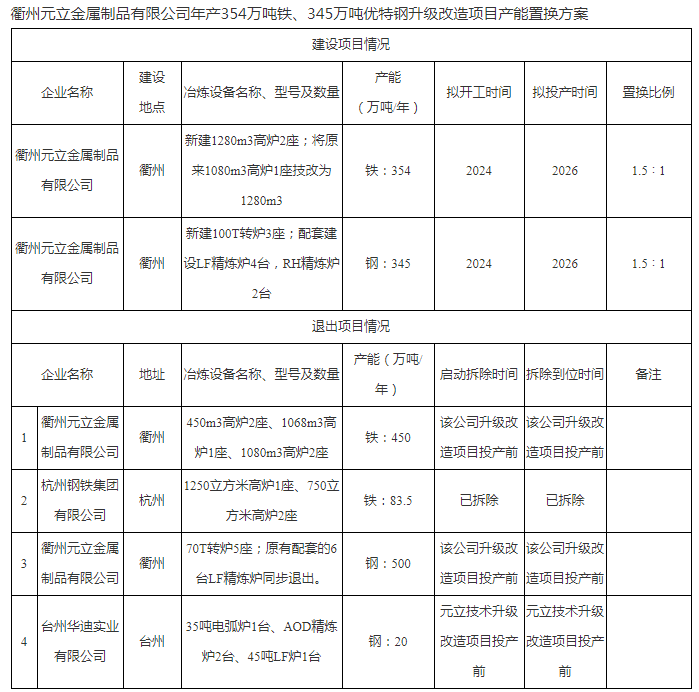 衢州元立金属制品有限公司年产354万吨铁、345万吨优特钢升级改造项目产能置换方案

建设项目情况

| 企业名称 | 建设地点 | 冶炼设备名称、型号及数量 | 产能（万吨/年） | 拟开工时间 | 拟投产时间 | 置换比例 |
|---|---|---|---|---|---|---|
| 衢州元立金属制品有限公司 | 衢州 | 新建1280m3高炉2座；将原来1080m3高炉1座技改为1280m3 | 铁：354 | 2024 | 2026 | 1.5：1 |
| 衢州元立金属制品有限公司 | 衢州 | 新建100T转炉3座；配套建设LF精炼炉4台，RH精炼炉2台 | 钢：345 | 2024 | 2026 | 1.5：1 |

退出项目情况

| | 企业名称 | 地址 | 冶炼设备名称、型号及数量 | 产能（万吨/年） | 启动拆除时间 | 拆除到位时间 | 备注 |
|---|---|---|---|---|---|---|---|
| 1 | 衢州元立金属制品有限公司 | 衢州 | 450m3高炉2座、1068m3高炉1座、1080m3高炉2座 | 铁：450 | 该公司升级改造项目投产前 | 该公司升级改造项目投产前 | |
| 2 | 杭州钢铁集团有限公司 | 杭州 | 1250立方米高炉1座、750立方米高炉2座 | 铁：83.5 | 已拆除 | 已拆除 | |
| 3 | 衢州元立金属制品有限公司 | 衢州 | 70T转炉5座；原有配套的6台LF精炼炉同步退出。 | 钢：500 | 该公司升级改造项目投产前 | 该公司升级改造项目投产前 | |
| 4 | 台州华迪实业有限公司 | 台州 | 35吨电弧炉1台、AOD精炼炉2台、45吨LF炉1台 | 钢：20 | 元立技术升级改造项目投产前 | 元立技术升级改造项目投产前 | |